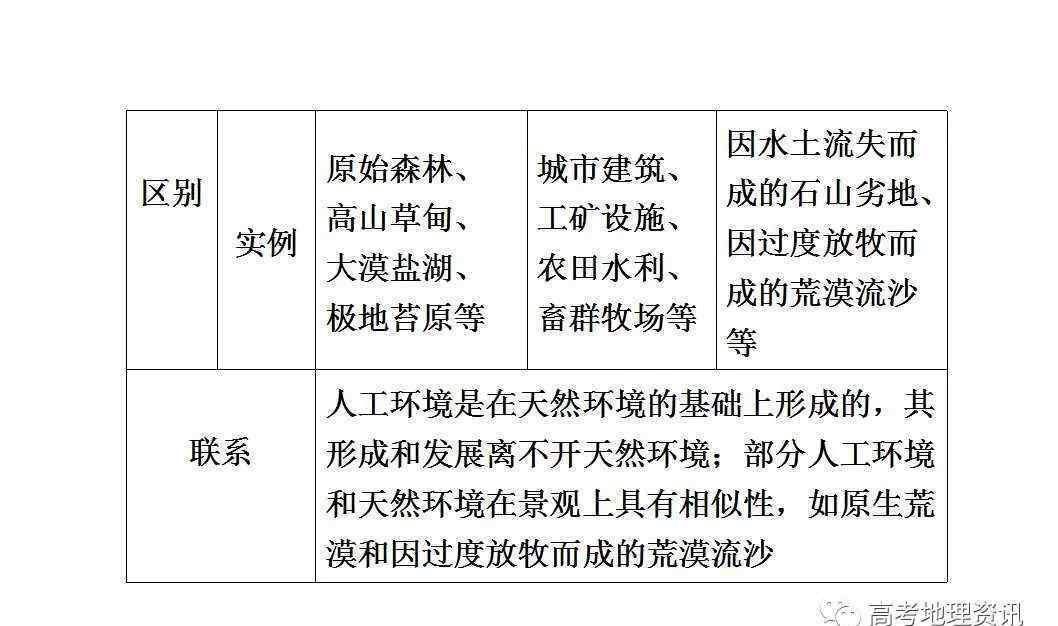 | 区别 | 实例 | 原始森林、高山草甸、大漠盐湖、极地苔原等 | 城市建筑、工矿设施、农田水利、畜群牧场等 | 因水土流失而成的石山劣地、因过度放牧而成的荒漠流沙等 |
|---|---|---|---|---|
| 联系 | | 人工环境是在天然环境的基础上形成的，其形成和发展离不开天然环境；部分人工环境和天然环境在景观上具有相似性，如原生荒漠和因过度放牧而成的荒漠流沙 | | |

高考地理资讯